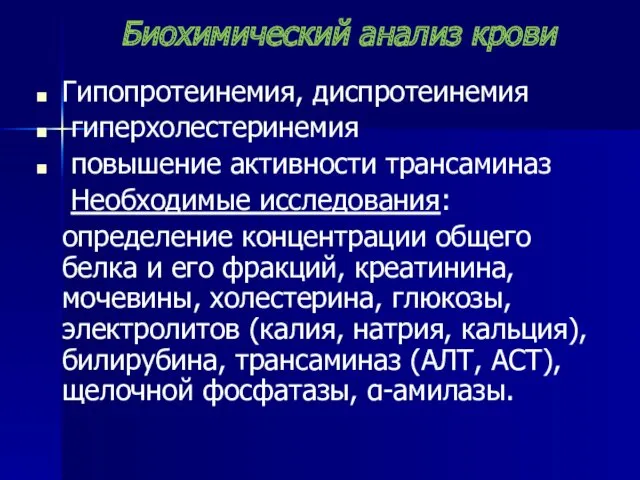 Биохимический анализ крови

■ Гипопротеинемия, диспротеинемия
■ гиперхолестеринемия
■ повышение активности трансаминаз

Необходимые исследования:
определение концентрации общего белка и его фракций, креатинина, мочевины, холестерина, глюкозы, электролитов (калия, натрия, кальция), билирубина, трансаминаз (АЛТ, АСТ), щелочной фосфатазы, α-амилазы.